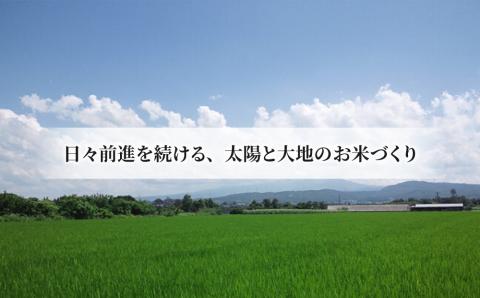 日々前進を続ける、太陽と大地のお米づくり